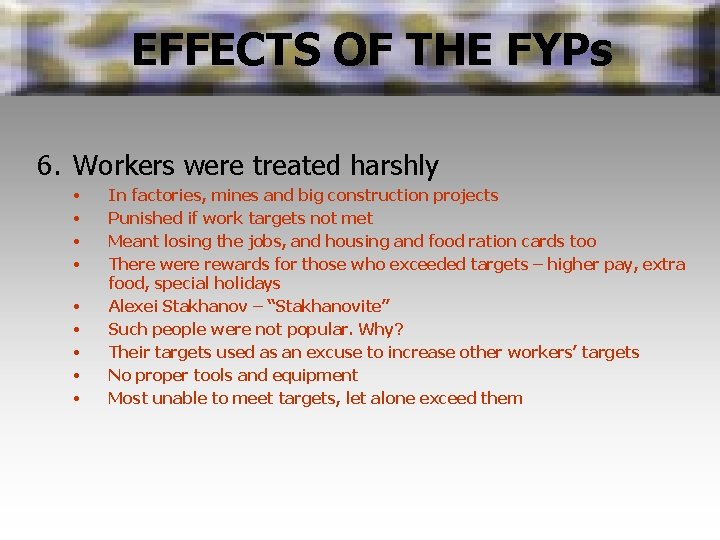 EFFECTS OF THE FYPs

6. Workers were treated harshly

• In factories, mines and big construction projects
• Punished if work targets not met
• Meant losing the jobs, and housing and food ration cards too
• There were rewards for those who exceeded targets – higher pay, extra food, special holidays
• Alexei Stakhanov – "Stakhanovite"
• Such people were not popular. Why?
• Their targets used as an excuse to increase other workers' targets
• No proper tools and equipment
• Most unable to meet targets, let alone exceed them